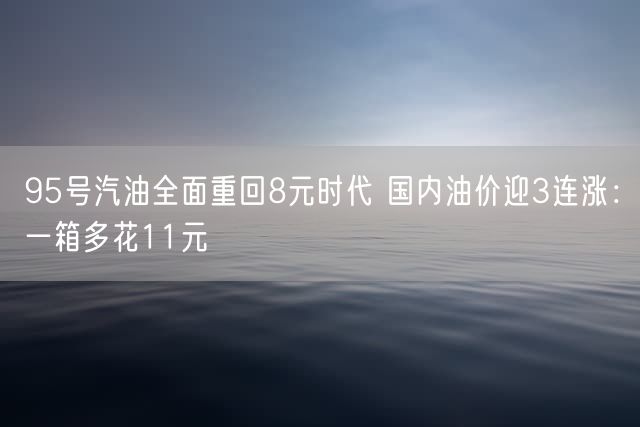 95号汽油全面重回8元时代 国内油价迎3连涨：一箱多花11元